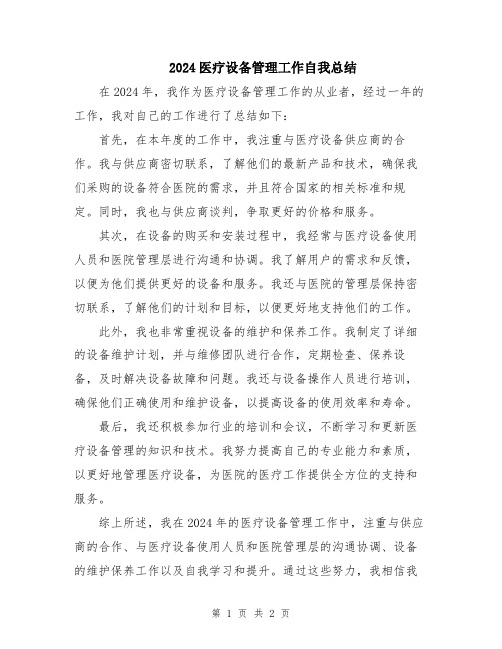 2024 医疗设备管理工作自我总结

在 2024 年，我作为医疗设备管理工作的从业者，经过一年的工作，我对自己的工作进行了总结如下：

首先，在本年度的工作中，我注重与医疗设备供应商的合作。我与供应商密切联系，了解他们的最新产品和技术，确保我们采购的设备符合医院的需求，并且符合国家的相关标准和规定。同时，我也与供应商谈判，争取更好的价格和服务。

其次，在设备的购买和安装过程中，我经常与医疗设备使用人员和医院管理层进行沟通和协调。我了解用户的需求和反馈，以便为他们提供更好的设备和服务。我还与医院的管理层保持密切联系，了解他们的计划和目标，以便更好地支持他们的工作。

此外，我也非常重视设备的维护和保养工作。我制定了详细的设备维护计划，并与维修团队进行合作，定期检查、保养设备，及时解决设备故障和问题。我还与设备操作人员进行培训，确保他们正确使用和维护设备，以提高设备的使用效率和寿命。

最后，我还积极参加行业的培训和会议，不断学习和更新医疗设备管理的知识和技术。我努力提高自己的专业能力和素质，以更好地管理医疗设备，为医院的医疗工作提供全方位的支持和服务。

综上所述，我在 2024 年的医疗设备管理工作中，注重与供应商的合作、与医疗设备使用人员和医院管理层的沟通协调、设备的维护保养工作以及自我学习和提升。通过这些努力，我相信我

第 1 页 共 2 页